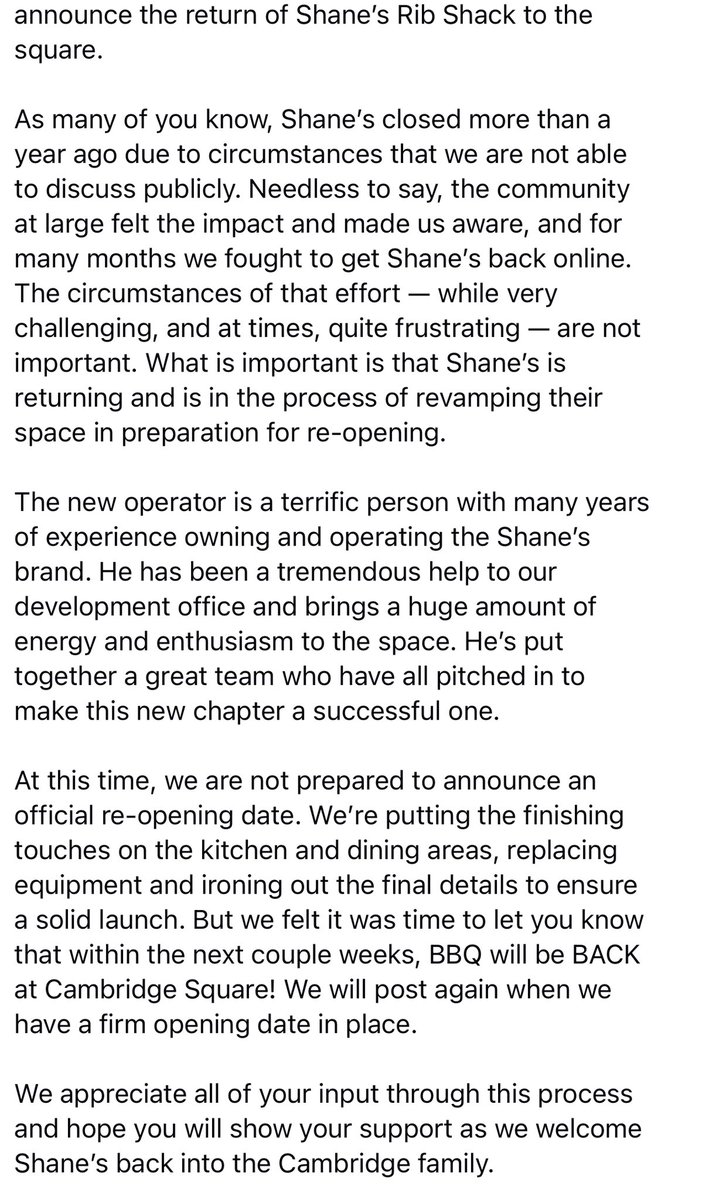 announce the return of Shane's Rib Shack to the square.

As many of you know, Shane's closed more than a year ago due to circumstances that we are not able to discuss publicly. Needless to say, the community at large felt the impact and made us aware, and for many months we fought to get Shane's back online. The circumstances of that effort — while very challenging, and at times, quite frustrating — are not important. What is important is that Shane's is returning and is in the process of revamping their space in preparation for re-opening.

The new operator is a terrific person with many years of experience owning and operating the Shane's brand. He has been a tremendous help to our development office and brings a huge amount of energy and enthusiasm to the space. He's put together a great team who have all pitched in to make this new chapter a successful one.

At this time, we are not prepared to announce an official re-opening date. We're putting the finishing touches on the kitchen and dining areas, replacing equipment and ironing out the final details to ensure a solid launch. But we felt it was time to let you know that within the next couple weeks, BBQ will be BACK at Cambridge Square! We will post again when we have a firm opening date in place.

We appreciate all of your input through this process and hope you will show your support as we welcome Shane's back into the Cambridge family.